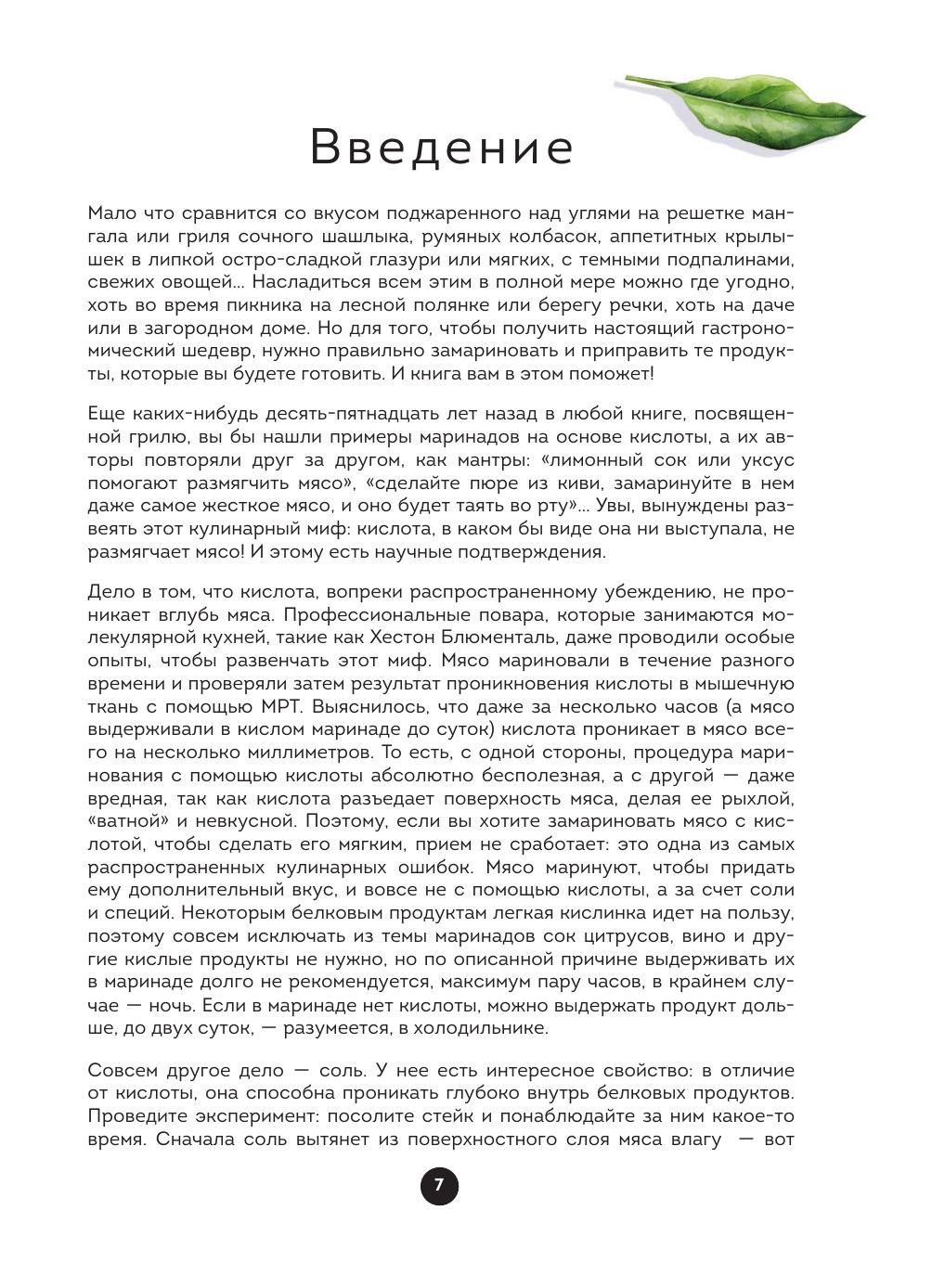 Введение

Мало что сравнится со вкусом поджаренного над углями на решетке мангала или гриля сочного шашлыка, румяных колбасок, аппетитных крылышек в липкой остро-сладкой глазури или мягких, с темными подпалинами, свежих овощей… Насладиться всем этим в полной мере можно где угодно, хоть во время пикника на лесной полянке или берегу речки, хоть на даче или в загородном доме. Но для того, чтобы получить настоящий гастрономический шедевр, нужно правильно замариновать и приправить те продукты, которые вы будете готовить. И книга вам в этом поможет!

Еще каких-нибудь десять-пятнадцать лет назад в любой книге, посвященной грилю, вы бы нашли примеры маринадов на основе кислоты, а их авторы повторяли друг за другом, как мантры: «лимонный сок или уксус помогают размягчить мясо», «сделайте пюре из киви, замаринуйте в нем даже самое жесткое мясо, и оно будет таять во рту»… Увы, вынуждены развеять этот кулинарный миф: кислота, в каком бы виде она ни выступала, не размягчает мясо! И этому есть научные подтверждения.

Дело в том, что кислота, вопреки распространенному убеждению, не проникает вглубь мяса. Профессиональные повара, которые занимаются молекулярной кухней, такие как Хестон Блюменталь, даже проводили особые опыты, чтобы развенчать этот миф. Мясо мариновали в течение разного времени и проверяли затем результат проникновения кислоты в мышечную ткань с помощью МРТ. Выяснилось, что даже за несколько часов (а мясо выдерживали в кислом маринаде до суток) кислота проникает в мясо всего на несколько миллиметров. То есть, с одной стороны, процедура маринования с помощью кислоты абсолютно бесполезная, а с другой — даже вредная, так как кислота разъедает поверхность мяса, делая ее рыхлой, «ватной» и невкусной. Поэтому, если вы хотите замариновать мясо с кислотой, чтобы сделать его мягким, прием не сработает: это одна из самых распространенных кулинарных ошибок. Мясо маринуют, чтобы придать ему дополнительный вкус, и вовсе не с помощью кислоты, а за счет соли и специй. Некоторым белковым продуктам легкая кислинка идет на пользу, поэтому совсем исключать из темы маринадов сок цитрусов, вино и другие кислые продукты не нужно, но по описанной причине выдерживать их в маринаде долго не рекомендуется, максимум пару часов, в крайнем случае — ночь. Если в маринаде нет кислоты, можно выдержать продукт дольше, до двух суток, — разумеется, в холодильнике.

Совсем другое дело — соль. У нее есть интересное свойство: в отличие от кислоты, она способна проникать глубоко внутрь белковых продуктов. Проведите эксперимент: посолите стейк и понаблюдайте за ним какое-то время. Сначала соль вытянет из поверхностного слоя мяса влагу — вот

7